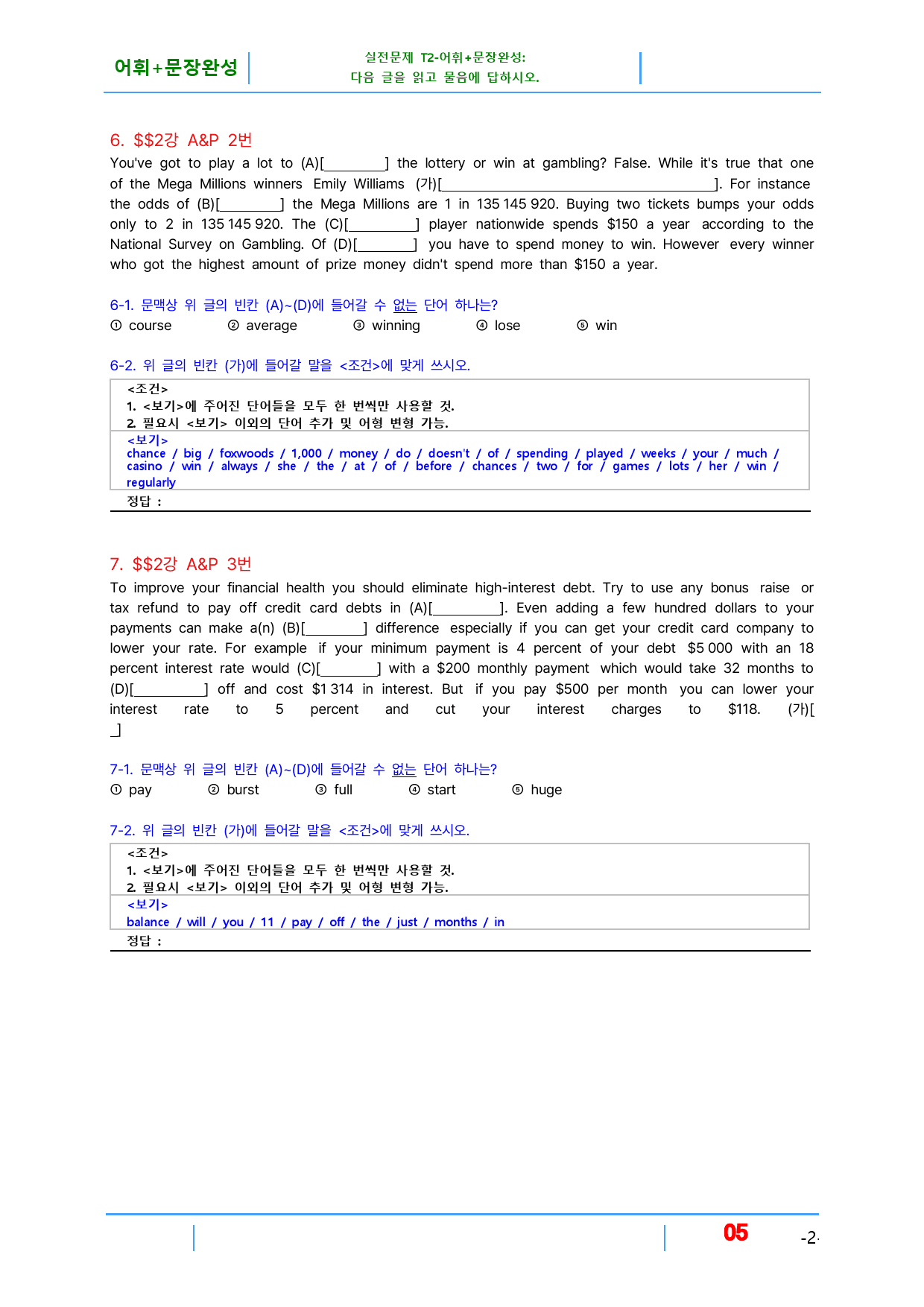 어휘+문장완성

실전문제 T2-어휘+문장완성:
다음 글을 읽고 물음에 답하시오.

6. $$2강 A&P 2번

You've got to play a lot to (A)[____] the lottery or win at gambling? False. While it's true that one of the Mega Millions winners Emily Williams (가)[____]. For instance the odds of (B)[____] the Mega Millions are 1 in 135 145 920. Buying two tickets bumps your odds only to 2 in 135 145 920. The (C)[____] player nationwide spends $150 a year according to the National Survey on Gambling. Of (D)[____] you have to spend money to win. However every winner who got the highest amount of prize money didn't spend more than $150 a year.

6-1. 문맥상 위 글의 빈칸 (A)~(D)에 들어갈 수 없는 단어 하나는?
① course ② average ③ winning ④ lose ⑤ win

6-2. 위 글의 빈칸 (가)에 들어갈 말을 <조건>에 맞게 쓰시오.

<조건>
1. <보기>에 주어진 단어들을 모두 한 번씩만 사용할 것.
2. 필요시 <보기> 이외의 단어 추가 및 어형 변형 가능.

<보기>
chance / big / foxwoods / 1,000 / money / do / doesn't / of / spending / played / weeks / your / much / casino / win / always / she / the / at / of / before / chances / two / for / games / lots / her / win / regularly

정답 :

7. $$2강 A&P 3번

To improve your financial health you should eliminate high-interest debt. Try to use any bonus raise or tax refund to pay off credit card debts in (A)[____]. Even adding a few hundred dollars to your payments can make a(n) (B)[____] difference especially if you can get your credit card company to lower your rate. For example if your minimum payment is 4 percent of your debt $5 000 with an 18 percent interest rate would (C)[____] with a $200 monthly payment which would take 32 months to (D)[____] off and cost $1 314 in interest. But if you pay $500 per month you can lower your interest rate to 5 percent and cut your interest charges to $118. (가)[____]

7-1. 문맥상 위 글의 빈칸 (A)~(D)에 들어갈 수 없는 단어 하나는?
① pay ② burst ③ full ④ start ⑤ huge

7-2. 위 글의 빈칸 (가)에 들어갈 말을 <조건>에 맞게 쓰시오.

<조건>
1. <보기>에 주어진 단어들을 모두 한 번씩만 사용할 것.
2. 필요시 <보기> 이외의 단어 추가 및 어형 변형 가능.

<보기>
balance / will / you / 11 / pay / off / the / just / months / in

정답 :

05

-2-